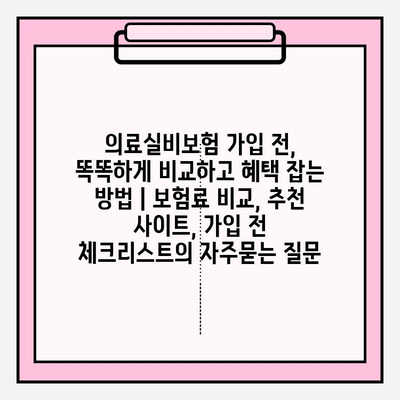 의료실비보험 가입 전, 똑똑하게 비교하고 혜택 잡는 방법 | 보험료 비교, 추천 사이트, 가입 전 체크리스트의 자주묻는 질문